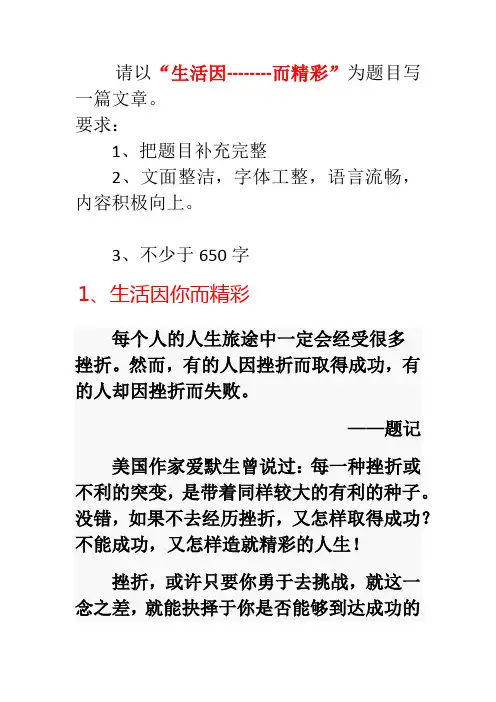 请以“生活因--------而精彩”为题目写一篇文章。

要求：

1、把题目补充完整

2、文面整洁，字体工整，语言流畅，内容积极向上。

3、不少于 650 字

1、生活因你而精彩

每个人的人生旅途中一定会经受很多挫折。然而，有的人因挫折而取得成功，有的人却因挫折而失败。

——题记

美国作家爱默生曾说过：每一种挫折或不利的突变，是带着同样较大的有利的种子。没错，如果不去经历挫折，又怎样取得成功？不能成功，又怎样造就精彩的人生！

挫折，或许只要你勇于去挑战，就这一念之差，就能抉择于你是否能够到达成功的